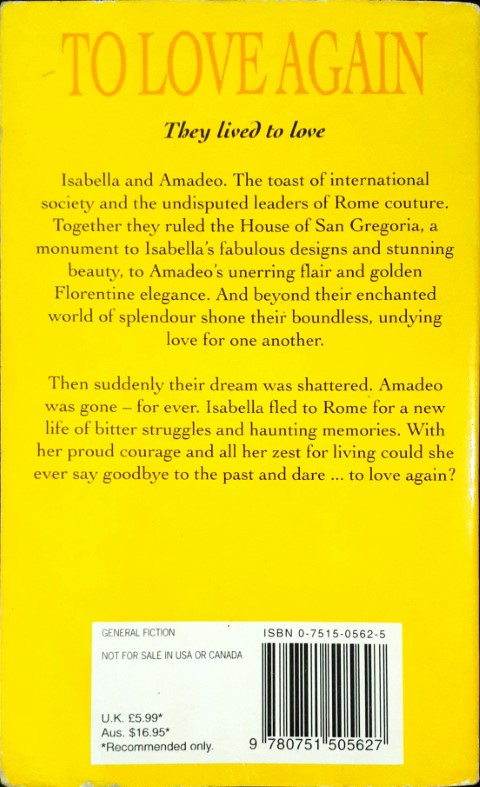 TO LOVE AGAIN

They lived to love

Isabella and Amadeo. The toast of international society and the undisputed leaders of Rome couture. Together they ruled the House of San Gregoria, a monument to Isabella's fabulous designs and stunning beauty, to Amadeo's unerring flair and golden Florentine elegance. And beyond their enchanted world of splendour shone their boundless, undying love for one another.

Then suddenly their dream was shattered. Amadeo was gone – for ever. Isabella fled to Rome for a new life of bitter struggles and haunting memories. With her proud courage and all her zest for living could she ever say goodbye to the past and dare ... to love again?

GENERAL FICTION

NOT FOR SALE IN USA OR CANADA

U.K. £5.99*
Aus. $16.95*
*Recommended only.

ISBN 0-7515-0562-5

9 780751 505627